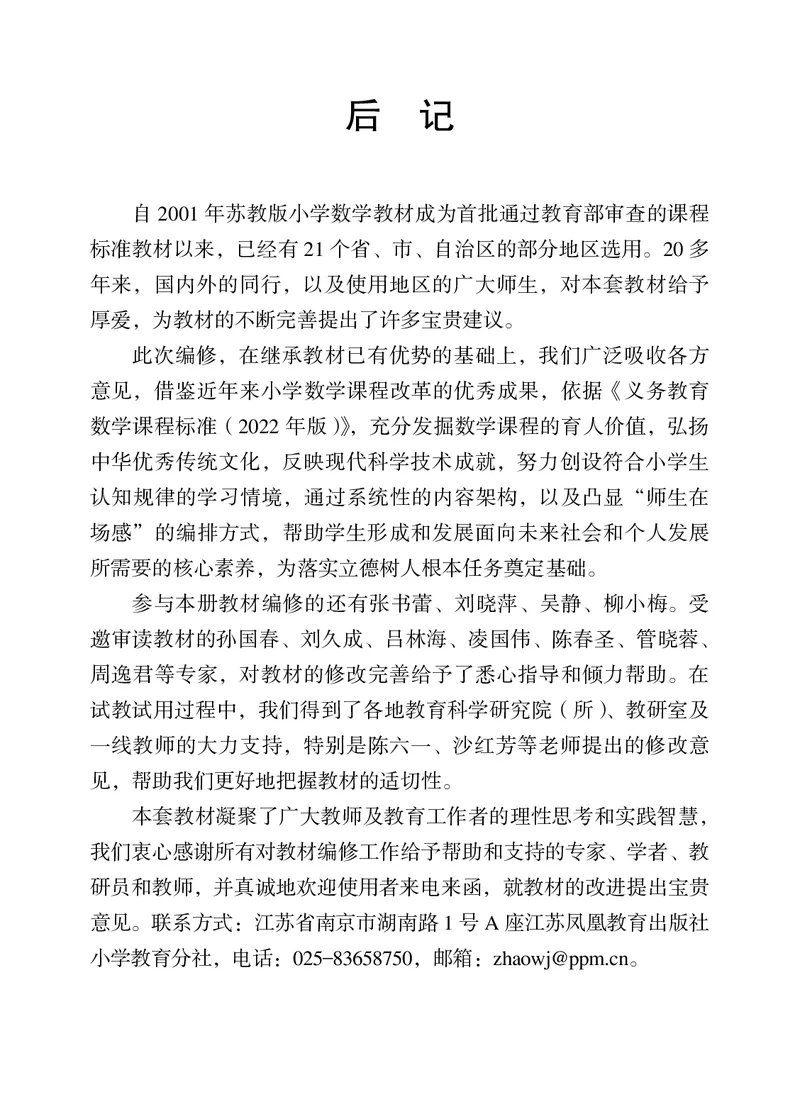 后 记

自 2001 年苏教版小学数学教材成为首批通过教育部审查的课程标准教材以来，已经有 21 个省、市、自治区的部分地区选用。20 多年来，国内外的同行，以及使用地区的广大师生，对本套教材给予厚爱，为教材的不断完善提出了许多宝贵建议。

此次编修，在继承教材已有优势的基础上，我们广泛吸收各方意见，借鉴近年来小学数学课程改革的优秀成果，依据《义务教育数学课程标准（2022 年版）》，充分发掘数学课程的育人价值，弘扬中华优秀传统文化，反映现代科学技术成就，努力创设符合小学生认知规律的学习情境，通过系统性的内容架构，以及凸显“师生在场感”的编排方式，帮助学生形成和发展面向未来社会和个人发展所需要的核心素养，为落实立德树人根本任务奠定基础。

参与本册教材编修的还有张书蕾、刘晓萍、吴静、柳小梅。受邀审读教材的孙国春、刘久成、吕林海、凌国伟、陈春圣、管晓蓉、周逸君等专家，对教材的修改完善给予了悉心指导和倾力帮助。在试教试用过程中，我们得到了各地教育科学研究院（所）、教研室及一线教师的大力支持，特别是陈六一、沙红芳等老师提出的修改意见，帮助我们更好地把握教材的适切性。

本套教材凝聚了广大教师及教育工作者的理性思考和实践智慧，我们衷心感谢所有对教材编修工作给予帮助和支持的专家、学者、教研员和教师，并真诚地欢迎使用者来电来函，就教材的改进提出宝贵意见。联系方式：江苏省南京市湖南路 1 号 A 座江苏凤凰教育出版社小学教育分社，电话：025-83658750，邮箱：zhaowj@ppm.cn。